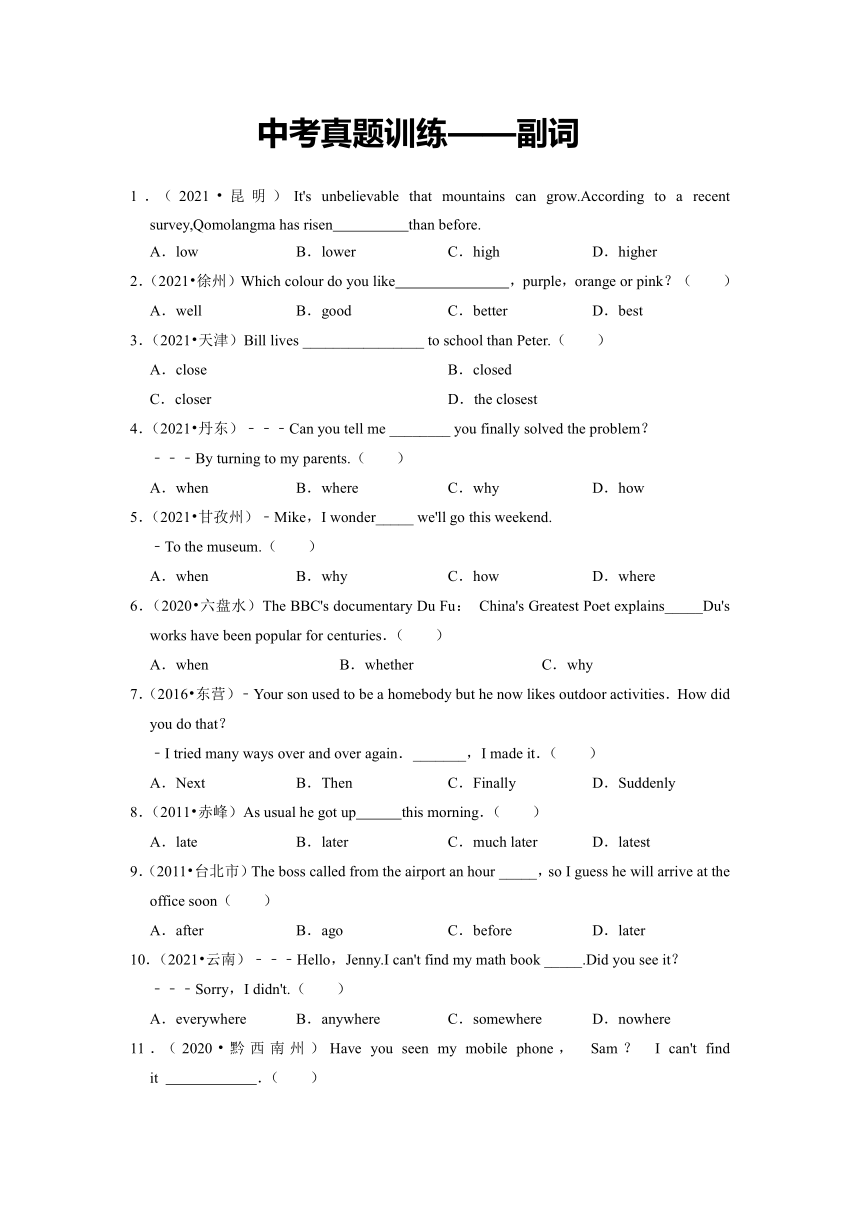 中考真题训练——副词

1．（2021•昆明）It's unbelievable that mountains can grow.According to a recent survey,Qomolangma has risen__________than before.

A．low　　B．lower　　C．high　　D．higher

2．（2021•徐州）Which colour do you like_______________，purple，orange or pink？（　　）

A．well　　B．good　　C．better　　D．best

3．（2021•天津）Bill lives ________________ to school than Peter.（　　）

A．close　　B．closed

C．closer　　D．the closest

4．（2021•丹东）﹣﹣﹣Can you tell me ________ you finally solved the problem？

﹣﹣﹣By turning to my parents.（　　）

A．when　　B．where　　C．why　　D．how

5．（2021•甘孜州）﹣Mike，I wonder_____ we'll go this weekend.

﹣To the museum.（　　）

A．when　　B．why　　C．how　　D．where

6．（2020•六盘水）The BBC's documentary Du Fu： China's Greatest Poet explains_____Du's works have been popular for centuries.（　　）

A．when　　B．whether　　C．why

7．（2016•东营）﹣Your son used to be a homebody but he now likes outdoor activities．How did you do that？

﹣I tried many ways over and over again．_______，I made it．（　　）

A．Next　　B．Then　　C．Finally　　D．Suddenly

8．（2011•赤峰）As usual he got up______this morning．（　　）

A．late　　B．later　　C．much later　　D．latest

9．（2011•台北市）The boss called from the airport an hour _____，so I guess he will arrive at the office soon（　　）

A．after　　B．ago　　C．before　　D．later

10．（2021•云南）﹣﹣﹣Hello，Jenny.I can't find my math book _____.Did you see it？

﹣﹣﹣Sorry，I didn't.（　　）

A．everywhere　　B．anywhere　　C．somewhere　　D．nowhere

11．（2020•黔西南州）Have you seen my mobile phone， Sam？ I can't find it ____________.（　　）